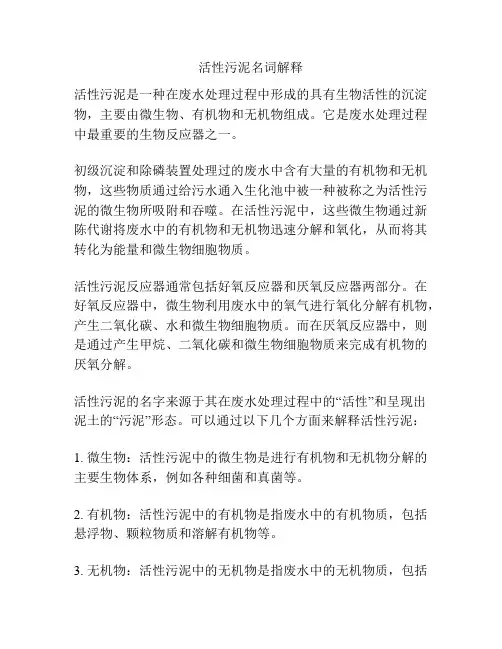 活性污泥名词解释

活性污泥是一种在废水处理过程中形成的具有生物活性的沉淀物，主要由微生物、有机物和无机物组成。它是废水处理过程中最重要的生物反应器之一。

初级沉淀和除磷装置处理过的废水中含有大量的有机物和无机物，这些物质通过给污水通入生化池中被一种被称之为活性污泥的微生物所吸附和吞噬。在活性污泥中，这些微生物通过新陈代谢将废水中的有机物和无机物迅速分解和氧化，从而将其转化为能量和微生物细胞物质。

活性污泥反应器通常包括好氧反应器和厌氧反应器两部分。在好氧反应器中，微生物利用废水中的氧气进行氧化分解有机物，产生二氧化碳、水和微生物细胞物质。而在厌氧反应器中，则是通过产生甲烷、二氧化碳和微生物细胞物质来完成有机物的厌氧分解。

活性污泥的名字来源于其在废水处理过程中的“活性”和呈现出泥土的“污泥”形态。可以通过以下几个方面来解释活性污泥：

1. 微生物：活性污泥中的微生物是进行有机物和无机物分解的主要生物体系，例如各种细菌和真菌等。

2. 有机物：活性污泥中的有机物是指废水中的有机物质，包括悬浮物、颗粒物质和溶解有机物等。

3. 无机物：活性污泥中的无机物是指废水中的无机物质，包括